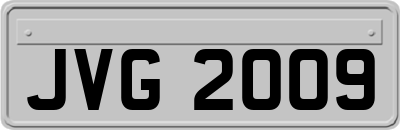 JVG 2009